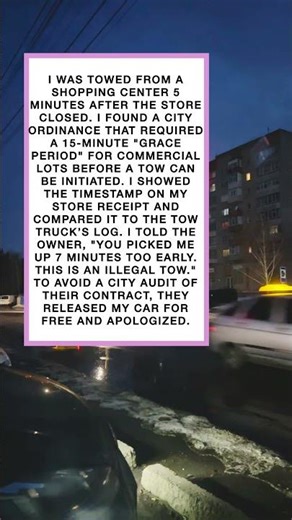 I WAS TOWED FROM A SHOPPING CENTER 5 MINUTES AFTER THE STORE CLOSED. I FOUND A CITY ORDINANCE THAT REQUIRED A 15-MINUTE "GRACE PERIOD" FOR COMMERCIAL LOTS BEFORE A TOW CAN BE INITIATED. I SHOWED THE TIMESTAMP ON MY STORE RECEIPT AND COMPARED IT TO THE TOW TRUCK'S LOG. I TOLD THE OWNER, "YOU PICKED ME UP 7 MINUTES TOO EARLY. THIS IS AN ILLEGAL TOW." TO AVOID A CITY AUDIT OF THEIR CONTRACT, THEY RELEASED MY CAR FOR FREE AND APOLOGIZED.